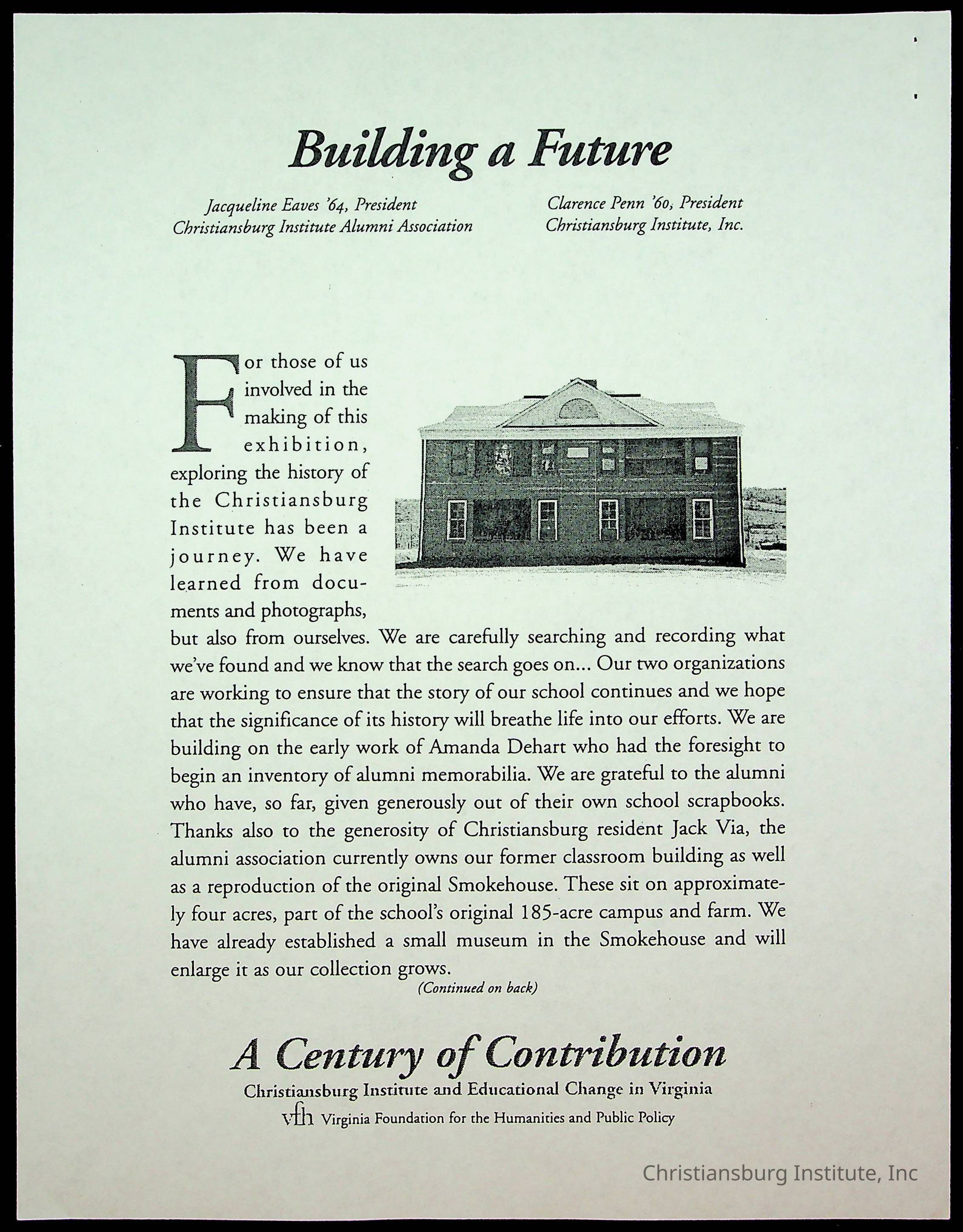 Building a Future

Jacqueline Eaves '64, President
Christiansburg Institute Alumni Association

Clarence Penn '60, President
Christiansburg Institute, Inc.

For those of us involved in the making of this exhibition, exploring the history of the Christiansburg Institute has been a journey. We have learned from documents and photographs, but also from ourselves. We are carefully searching and recording what we've found and we know that the search goes on... Our two organizations are working to ensure that the story of our school continues and we hope that the significance of its history will breathe life into our efforts. We are building on the early work of Amanda Dehart who had the foresight to begin an inventory of alumni memorabilia. We are grateful to the alumni who have, so far, given generously out of their own school scrapbooks. Thanks also to the generosity of Christiansburg resident Jack Via, the alumni association currently owns our former classroom building as well as a reproduction of the original Smokehouse. These sit on approximately four acres, part of the school's original 185-acre campus and farm. We have already established a small museum in the Smokehouse and will enlarge it as our collection grows.

(Continued on back)

A Century of Contribution
Christiansburg Institute and Educational Change in Virginia
vfh Virginia Foundation for the Humanities and Public Policy

Christiansburg Institute, Inc